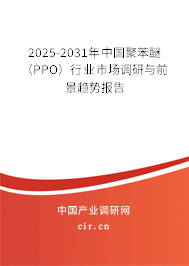 2025-2031年中国聚苯醚（PPO）行业市场调研与前景趋势报告

中国产业调研网

cir.cn